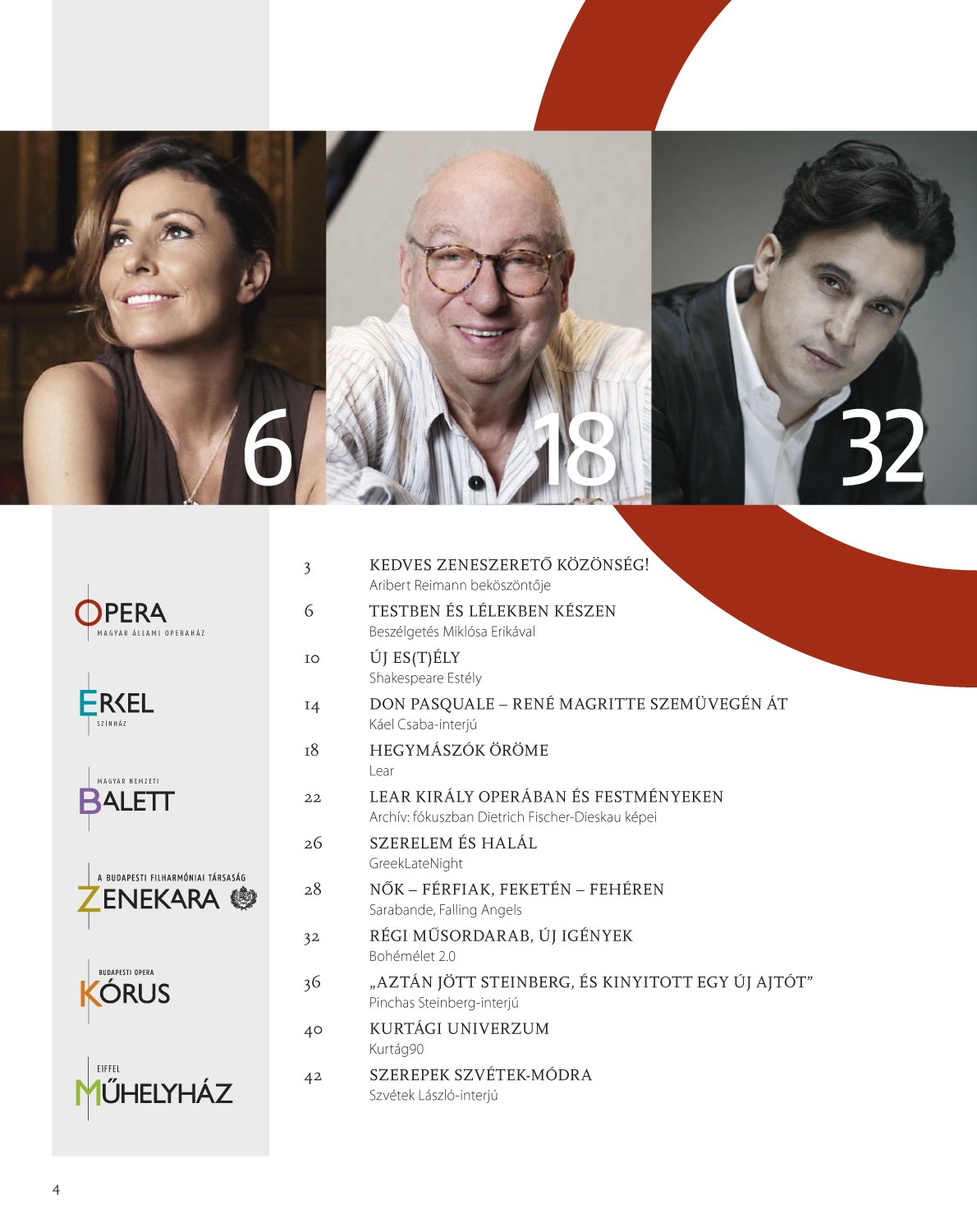 6

18

32

OPERA
MAGYAR ÁLLAMI OPERAHÁZ

ERKEL
SZÍNHÁZ

MAGYAR NEMZETI
BALETT

A BUDAPESTI FILHARMÓNIAI TÁRSASÁG
ZENEKARA

BUDAPESTI OPERA
KÓRUS

EIFFEL
MŰHELYHÁZ

3 KEDVES ZENESZERETŐ KÖZÖNSÉG!
Aribert Reimann beköszöntője

6 TESTBEN ÉS LÉLEKBEN KÉSZEN
Beszélgetés Miklósa Erikával

10 ÚJ ES(T)ÉLY
Shakespeare Estély

14 DON PASQUALE – RENÉ MAGRITTE SZEMÜVEGÉN ÁT
Káel Csaba-interjú

18 HEGYMÁSZÓK ÖRÖME
Lear

22 LEAR KIRÁLY OPERÁBAN ÉS FESTMÉNYEKEN
Archív: fókuszban Dietrich Fischer-Dieskau képei

26 SZERELEM ÉS HALÁL
GreekLateNight

28 NŐK – FÉRFIAK, FEKETÉN – FEHÉREN
Sarabande, Falling Angels

32 RÉGI MŰSORDARAB, ÚJ IGÉNYEK
Bohémélet 2.0

36 „AZTÁN JÖTT STEINBERG, ÉS KINYITOTT EGY ÚJ AJTÓT”
Pinchas Steinberg-interjú

40 KURTÁGI UNIVERZUM
Kurtág90

42 SZEREPEK SZVÉTEK-MÓDRA
Szvétek László-interjú

4